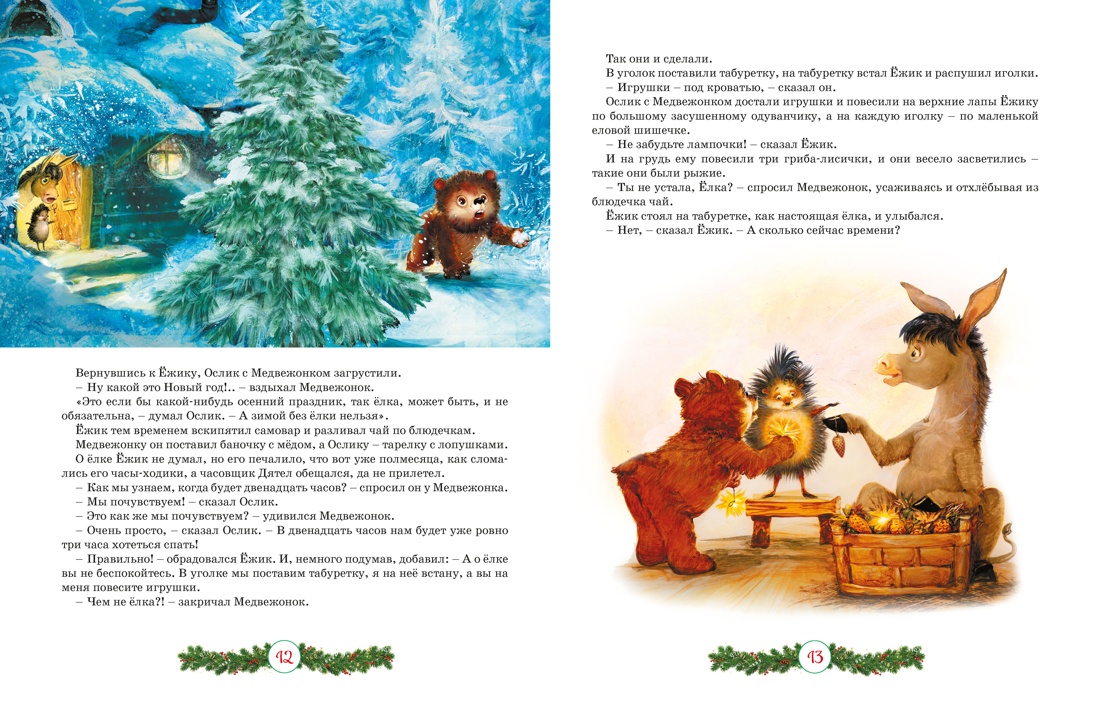 Вернувшись к Ёжику, Ослик с Медвежонком загрустили.

– Ну какой это Новый год!.. – вздыхал Медвежонок.

«Это если бы какой-нибудь осенний праздник, так ёлка, может быть, и не обязательна, – думал Ослик. – А зимой без ёлки нельзя».

Ёжик тем временем вскипятил самовар и разливал чай по блюдечкам.

Медвежонку он поставил баночку с мёдом, а Ослику – тарелку с лопушками.

О ёлке Ёжик не думал, но его печалило, что вот уже полмесяца, как сломались его часы-ходики, а часовщик Дятел обещался, да не прилетел.

– Как мы узнаем, когда будет двенадцать часов? – спросил он у Медвежонка.

– Мы почувствуем! – сказал Ослик.

– Это как же мы почувствуем? – удивился Медвежонок.

– Очень просто, – сказал Ослик. – В двенадцать часов нам будет уже ровно три часа хотеться спать!

– Правильно! – обрадовался Ёжик. И, немного подумав, добавил: – А о ёлке вы не беспокойтесь. В уголке мы поставим табуретку, я на неё встану, а вы на меня повесите игрушки.

– Чем не ёлка?! – закричал Медвежонок.

12

Так они и сделали.

В уголок поставили табуретку, на табуретку встал Ёжик и распушил иголки.

– Игрушки – под кроватью, – сказал он.

Ослик с Медвежонком достали игрушки и повесили на верхние лапы Ёжику по большому засушенному одуванчику, а на каждую иголку – по маленькой еловой шишечке.

– Не забудьте лампочки! – сказал Ёжик.

И на грудь ему повесили три гриба-лисички, и они весело засветились – такие они были рыжие.

– Ты не устала, Ёлка? – спросил Медвежонок, усаживаясь и отхлёбывая из блюдечка чай.

Ёжик стоял на табуретке, как настоящая ёлка, и улыбался.

– Нет, – сказал Ёжик. – А сколько сейчас времени?

13